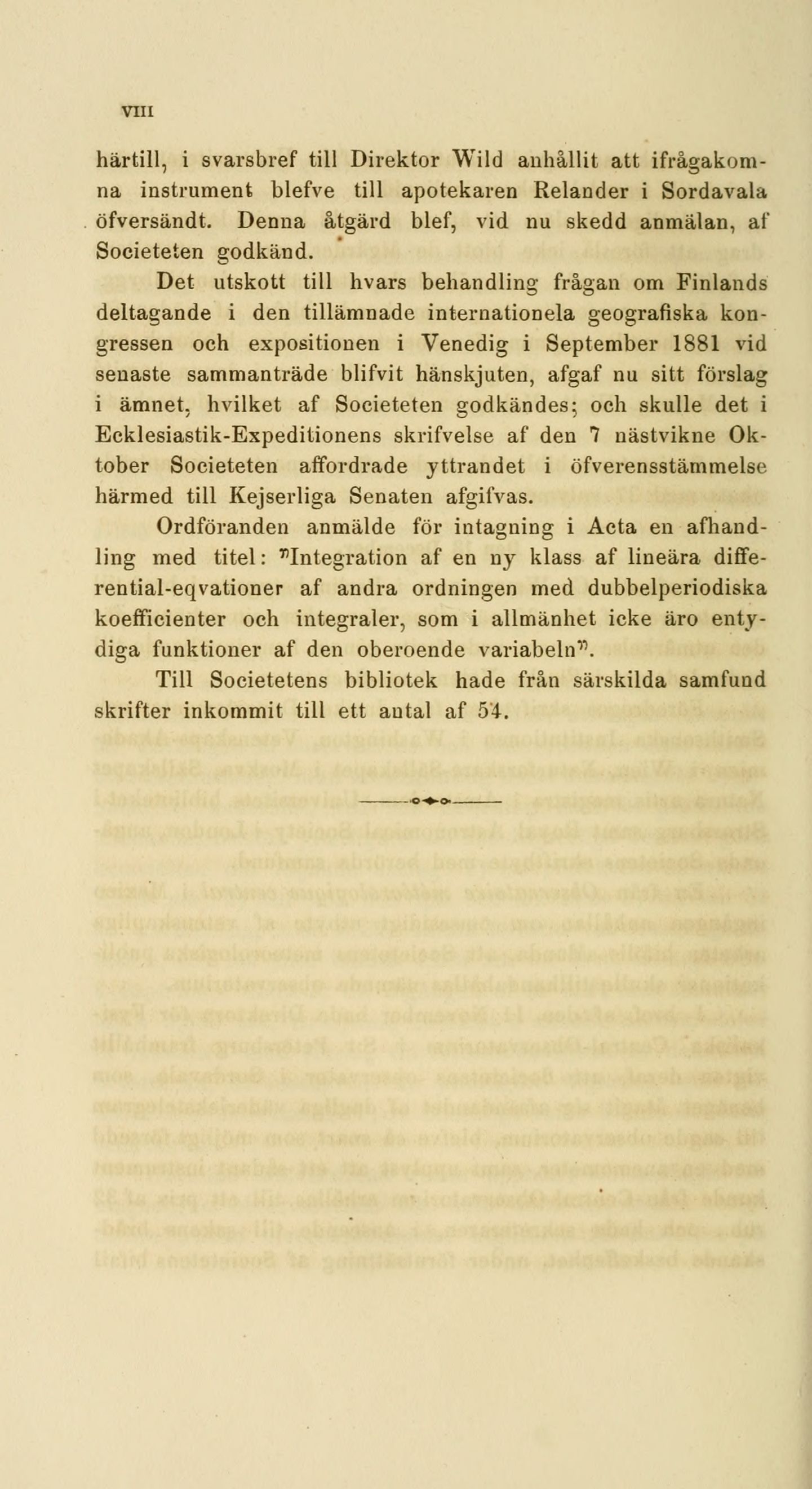 VIII

härtill, i svarsbref till Direktor Wild anhållit att ifrågakomna instrument blefve till apotekaren Relander i Sordavala öfversändt. Denna åtgärd blef, vid nu skedd anmälan, af Societeten godkänd.

Det utskott till hvars behandling frågan om Finlands deltagande i den tillämnade internationela geografiska kongressen och expositionen i Venedig i September 1881 vid senaste sammanträde blifvit hänskjuten, afgaf nu sitt förslag i ämnet, hvilket af Societeten godkändes; och skulle det i Ecklesiastik-Expeditionens skrifvelse af den 7 nästvikne Oktober Societeten affordrade yttrandet i öfverensstämmelse härmed till Kejserliga Senaten afgifvas.

Ordföranden anmälde för intagning i Acta en afhandling med titel: "Integration af en ny klass af lineära differential-eqvationer af andra ordningen med dubbelperiodiska koefficienter och integraler, som i allmänhet icke äro entydiga funktioner af den oberoende variabeln".

Till Societetens bibliotek hade från särskilda samfund skrifter inkommit till ett antal af 54.